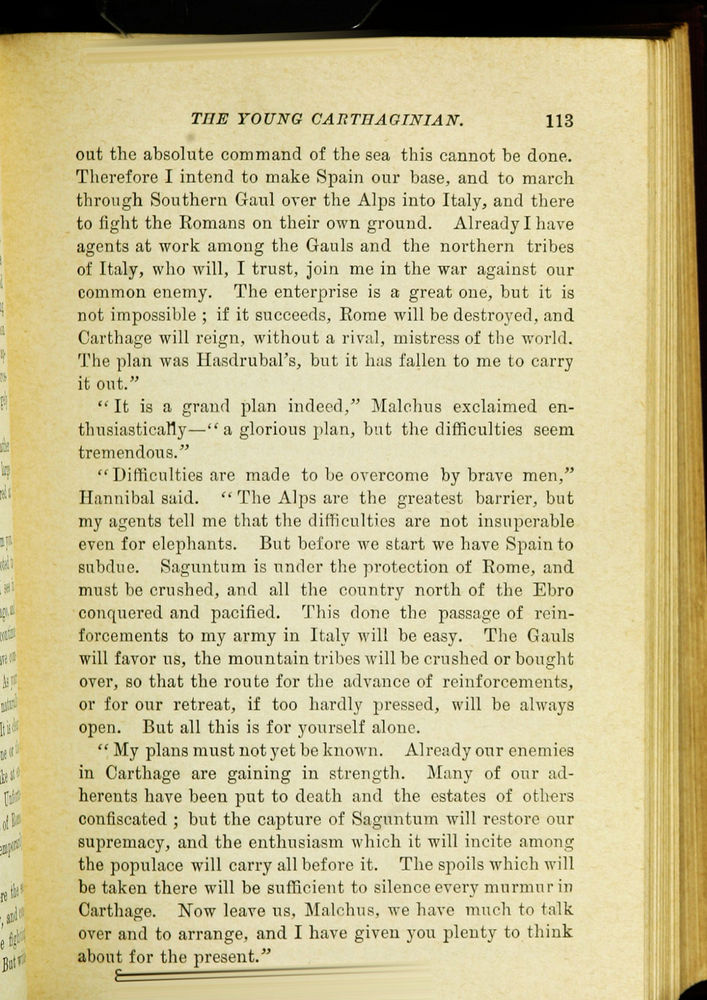 THE YOUNG CARTHAGINIAN. 113

out the absolute command of the sea this cannot be done. Therefore I intend to make Spain our base, and to march through Southern Gaul over the Alps into Italy, and there to fight the Romans on their own ground. Already I have agents at work among the Gauls and the northern tribes of Italy, who will, I trust, join me in the war against our common enemy. The enterprise is a great one, but it is not impossible ; if it succeeds, Rome will be destroyed, and Carthage will reign, without a rival, mistress of the world. The plan was Hasdrubal's, but it has fallen to me to carry it out."

"It is a grand plan indeed," Malchus exclaimed enthusiastically—"a glorious plan, but the difficulties seem tremendous."

"Difficulties are made to be overcome by brave men," Hannibal said. "The Alps are the greatest barrier, but my agents tell me that the difficulties are not insuperable even for elephants. But before we start we have Spain to subdue. Saguntum is under the protection of Rome, and must be crushed, and all the country north of the Ebro conquered and pacified. This done the passage of reinforcements to my army in Italy will be easy. The Gauls will favor us, the mountain tribes will be crushed or bought over, so that the route for the advance of reinforcements, or for our retreat, if too hardly pressed, will be always open. But all this is for yourself alone.

"My plans must not yet be known. Already our enemies in Carthage are gaining in strength. Many of our adherents have been put to death and the estates of others confiscated ; but the capture of Saguntum will restore our supremacy, and the enthusiasm which it will incite among the populace will carry all before it. The spoils which will be taken there will be sufficient to silence every murmur in Carthage. Now leave us, Malchus, we have much to talk over and to arrange, and I have given you plenty to think about for the present."